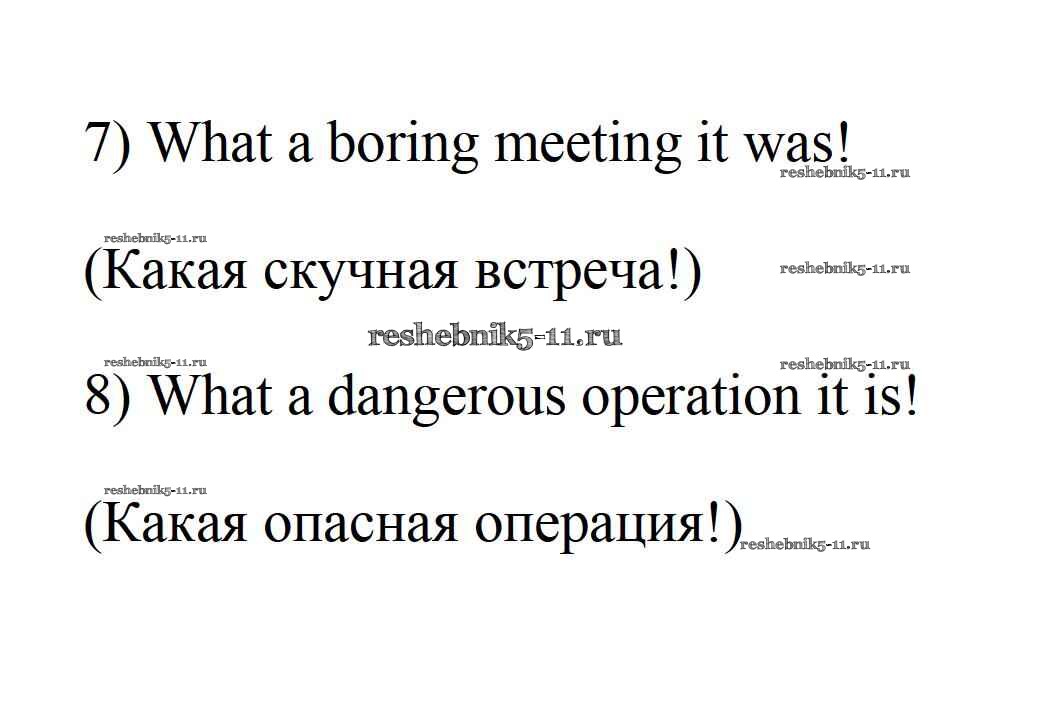 7) What a boring meeting it was!

(Какая скучная встреча!)

8) What a dangerous operation it is!

(Какая опасная операция!)

reshebnik5-11.ru